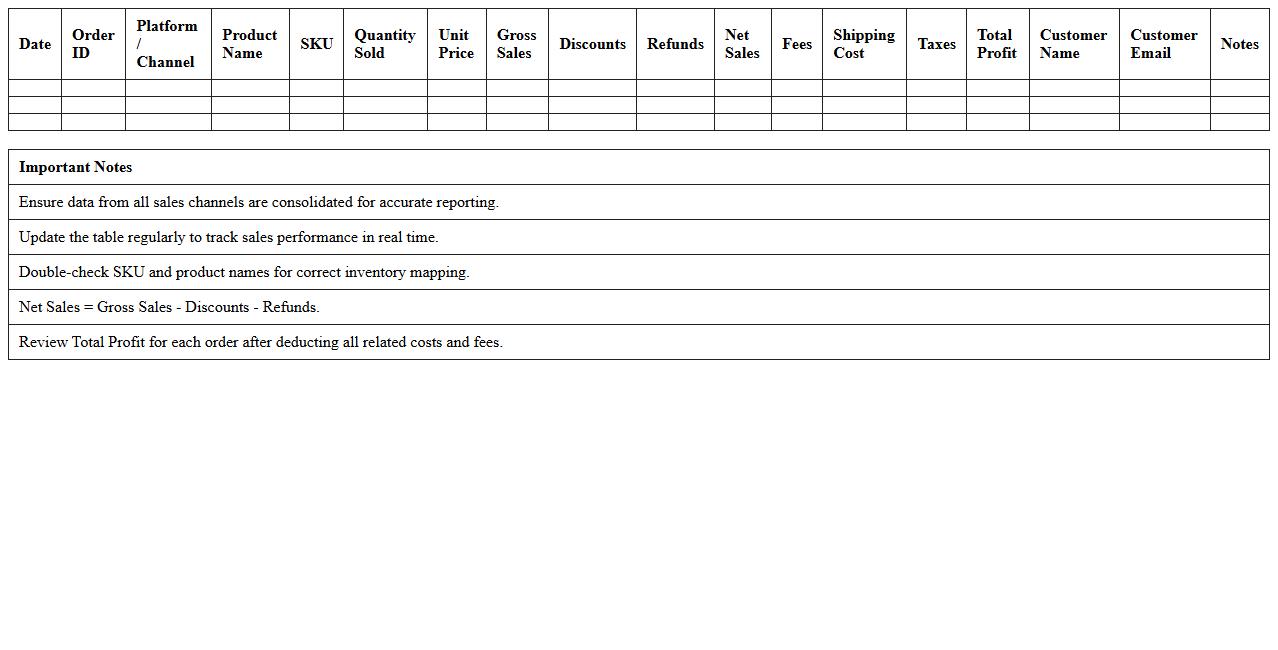 | Date | Order ID | Platform / Channel | Product Name | SKU | Quantity Sold | Unit Price | Gross Sales | Discounts | Refunds | Net Sales | Fees | Shipping Cost | Taxes | Total Profit | Customer Name | Customer Email | Notes |
|---|---|---|---|---|---|---|---|---|---|---|---|---|---|---|---|---|---|
| | | | | | | | | | | | | | | | | | |
| | | | | | | | | | | | | | | | | | |
| | | | | | | | | | | | | | | | | | |

| Important Notes |
|---|
| Ensure data from all sales channels are consolidated for accurate reporting. |
| Update the table regularly to track sales performance in real time. |
| Double-check SKU and product names for correct inventory mapping. |
| Net Sales = Gross Sales - Discounts - Refunds. |
| Review Total Profit for each order after deducting all related costs and fees. |